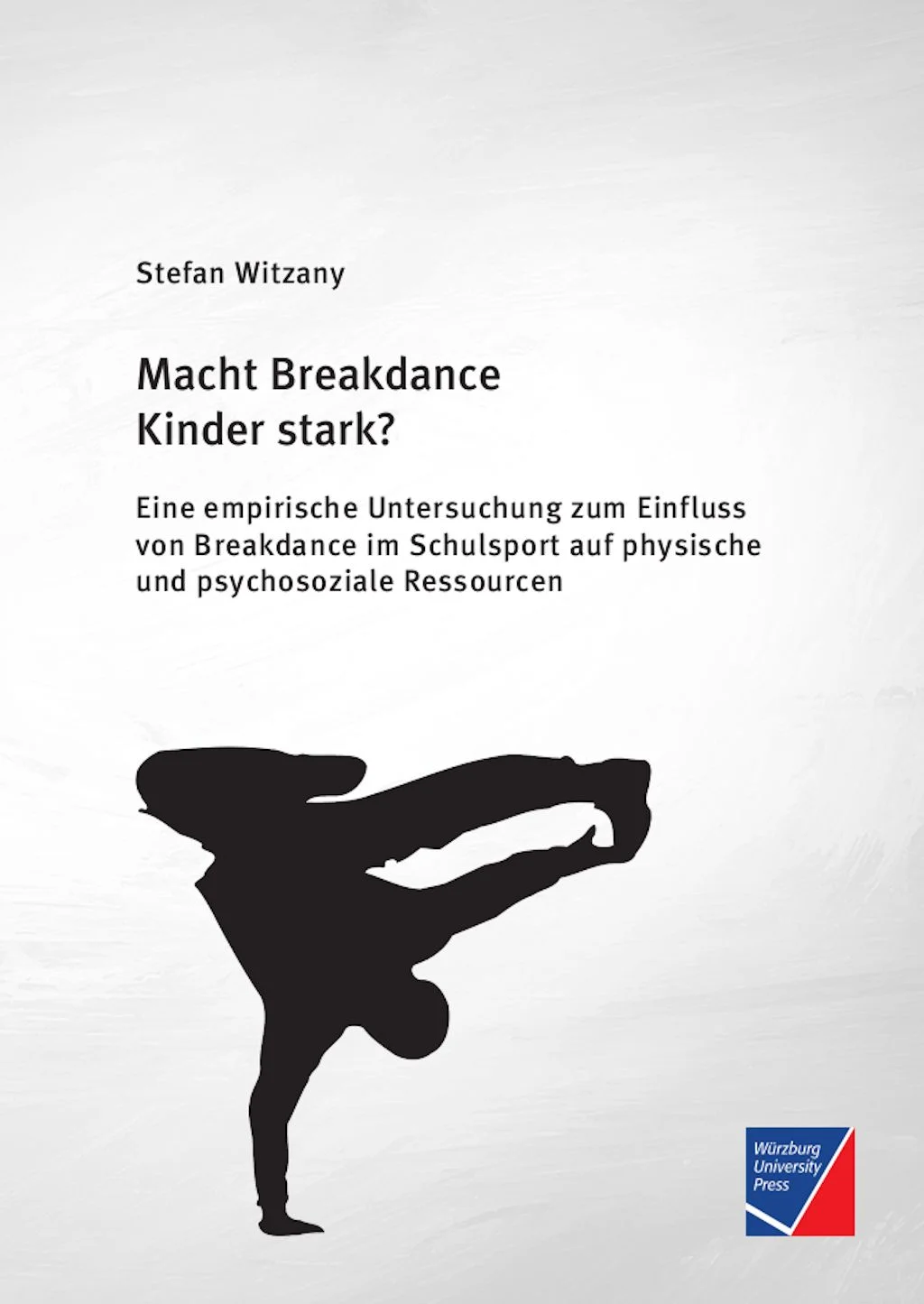 Stefan Witzany

Macht Breakdance
Kinder stark?

Eine empirische Untersuchung zum Einfluss von Breakdance im Schulsport auf physische und psychosoziale Ressourcen

Würzburg
University
Press